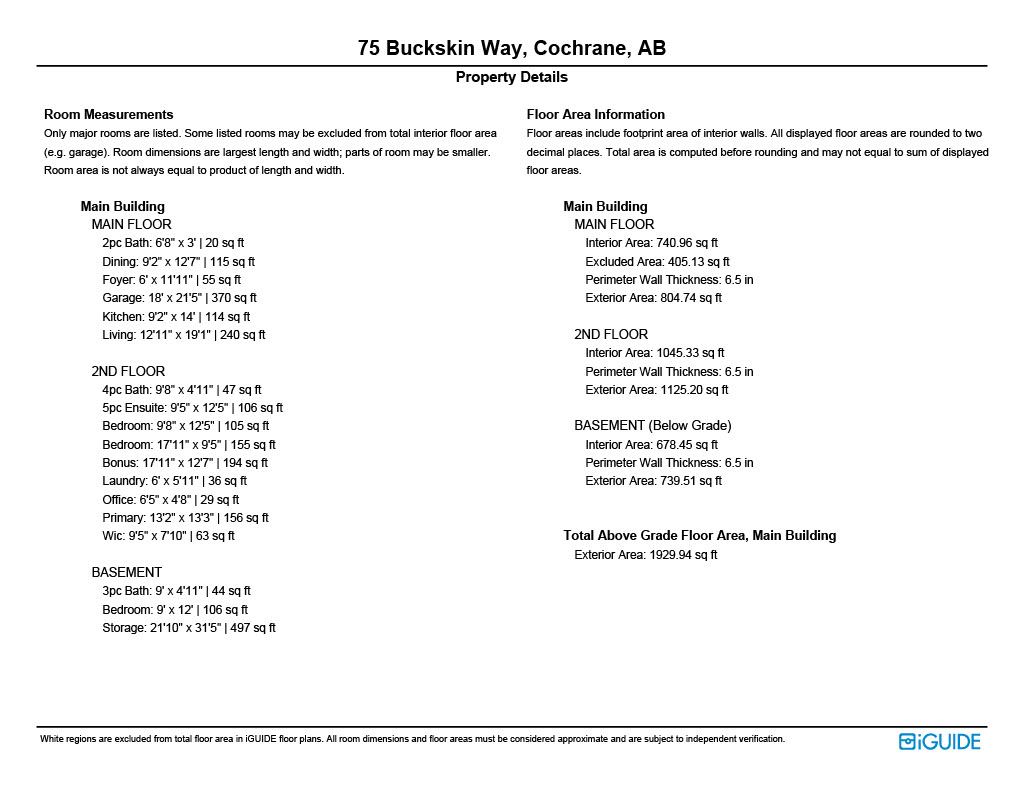 75 Buckskin Way, Cochrane, AB

Property Details

Room Measurements

Only major rooms are listed. Some listed rooms may be excluded from total interior floor area (e.g. garage). Room dimensions are largest length and width; parts of room may be smaller. Room area is not always equal to product of length and width.

Main Building
MAIN FLOOR
2pc Bath: 6'8" x 3' | 20 sq ft
Dining: 9'2" x 12'7" | 115 sq ft
Foyer: 6' x 11'11" | 55 sq ft
Garage: 18' x 21'5" | 370 sq ft
Kitchen: 9'2" x 14' | 114 sq ft
Living: 12'11" x 19'1" | 240 sq ft

2ND FLOOR
4pc Bath: 9'8" x 4'11" | 47 sq ft
5pc Ensuite: 9'5" x 12'5" | 106 sq ft
Bedroom: 9'8" x 12'5" | 105 sq ft
Bedroom: 17'11" x 9'5" | 155 sq ft
Bonus: 17'11" x 12'7" | 194 sq ft
Laundry: 6' x 5'11" | 36 sq ft
Office: 6'5" x 4'8" | 29 sq ft
Primary: 13'2" x 13'3" | 156 sq ft
Wic: 9'5" x 7'10" | 63 sq ft

BASEMENT
3pc Bath: 9' x 4'11" | 44 sq ft
Bedroom: 9' x 12' | 106 sq ft
Storage: 21'10" x 31'5" | 497 sq ft

Floor Area Information

Floor areas include footprint area of interior walls. All displayed floor areas are rounded to two decimal places. Total area is computed before rounding and may not equal to sum of displayed floor areas.

Main Building
MAIN FLOOR
Interior Area: 740.96 sq ft
Excluded Area: 405.13 sq ft
Perimeter Wall Thickness: 6.5 in
Exterior Area: 804.74 sq ft

2ND FLOOR
Interior Area: 1045.33 sq ft
Perimeter Wall Thickness: 6.5 in
Exterior Area: 1125.20 sq ft

BASEMENT (Below Grade)
Interior Area: 678.45 sq ft
Perimeter Wall Thickness: 6.5 in
Exterior Area: 739.51 sq ft

Total Above Grade Floor Area, Main Building
Exterior Area: 1929.94 sq ft

White regions are excluded from total floor area in iGUIDE floor plans. All room dimensions and floor areas must be considered approximate and are subject to independent verification.

iGUIDE